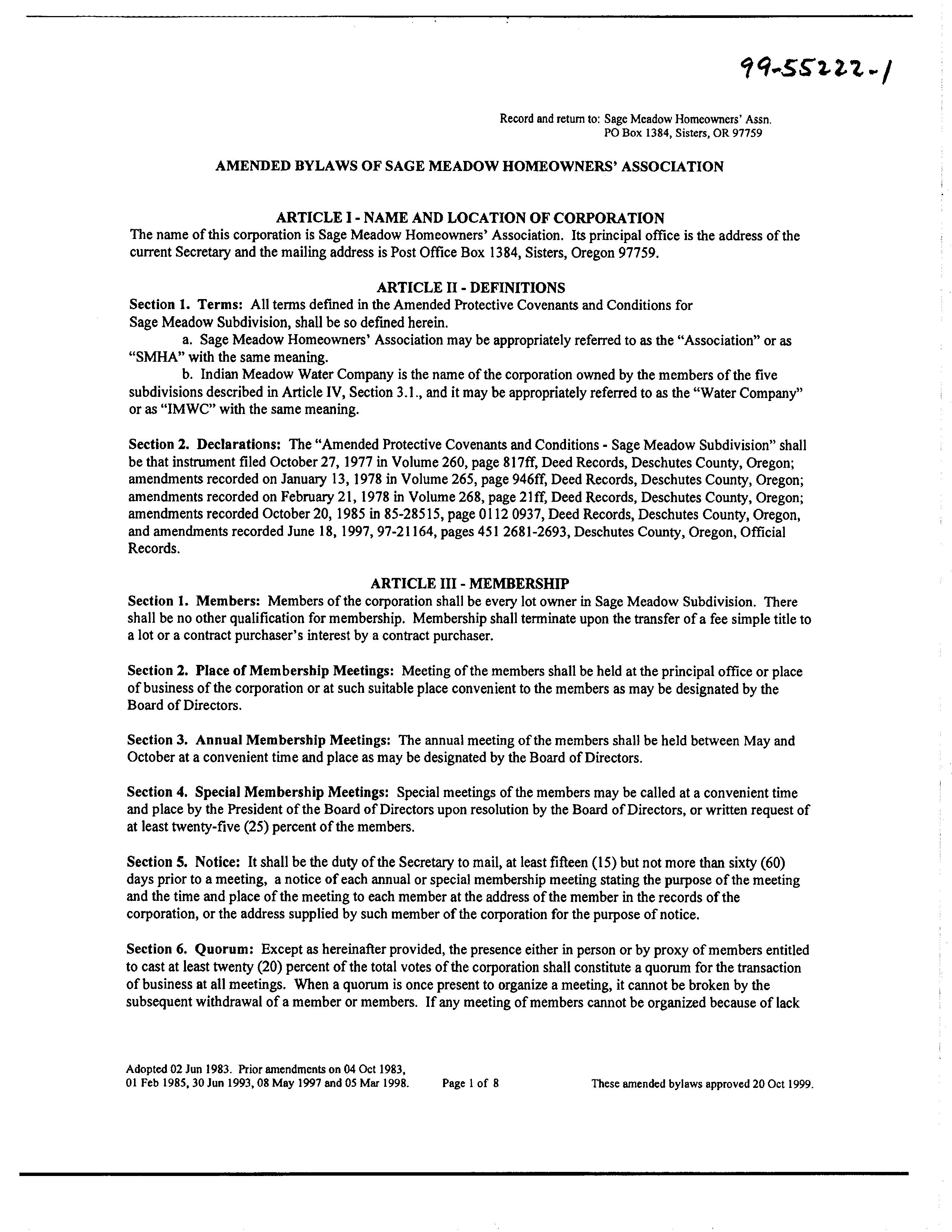 99-55222-1

Record and return to: Sage Meadow Homeowners' Assn.
PO Box 1384, Sisters, OR 97759

AMENDED BYLAWS OF SAGE MEADOW HOMEOWNERS' ASSOCIATION

ARTICLE I - NAME AND LOCATION OF CORPORATION
The name of this corporation is Sage Meadow Homeowners' Association. Its principal office is the address of the current Secretary and the mailing address is Post Office Box 1384, Sisters, Oregon 97759.

ARTICLE II - DEFINITIONS
Section 1. Terms: All terms defined in the Amended Protective Covenants and Conditions for Sage Meadow Subdivision, shall be so defined herein.

a. Sage Meadow Homeowners' Association may be appropriately referred to as the "Association" or as "SMHA" with the same meaning.

b. Indian Meadow Water Company is the name of the corporation owned by the members of the five subdivisions described in Article IV, Section 3.1., and it may be appropriately referred to as the "Water Company" or as "IMWC" with the same meaning.

Section 2. Declarations: The "Amended Protective Covenants and Conditions - Sage Meadow Subdivision" shall be that instrument filed October 27, 1977 in Volume 260, page 817ff, Deed Records, Deschutes County, Oregon; amendments recorded on January 13, 1978 in Volume 265, page 946ff, Deed Records, Deschutes County, Oregon; amendments recorded on February 21, 1978 in Volume 268, page 21ff, Deed Records, Deschutes County, Oregon; amendments recorded October 20, 1985 in 85-28515, page 0112 0937, Deed Records, Deschutes County, Oregon, and amendments recorded June 18, 1997, 97-21164, pages 451 2681-2693, Deschutes County, Oregon, Official Records.

ARTICLE III - MEMBERSHIP
Section 1. Members: Members of the corporation shall be every lot owner in Sage Meadow Subdivision. There shall be no other qualification for membership. Membership shall terminate upon the transfer of a fee simple title to a lot or a contract purchaser's interest by a contract purchaser.

Section 2. Place of Membership Meetings: Meeting of the members shall be held at the principal office or place of business of the corporation or at such suitable place convenient to the members as may be designated by the Board of Directors.

Section 3. Annual Membership Meetings: The annual meeting of the members shall be held between May and October at a convenient time and place as may be designated by the Board of Directors.

Section 4. Special Membership Meetings: Special meetings of the members may be called at a convenient time and place by the President of the Board of Directors upon resolution by the Board of Directors, or written request of at least twenty-five (25) percent of the members.

Section 5. Notice: It shall be the duty of the Secretary to mail, at least fifteen (15) but not more than sixty (60) days prior to a meeting, a notice of each annual or special membership meeting stating the purpose of the meeting and the time and place of the meeting to each member at the address of the member in the records of the corporation, or the address supplied by such member of the corporation for the purpose of notice.

Section 6. Quorum: Except as hereinafter provided, the presence either in person or by proxy of members entitled to cast at least twenty (20) percent of the total votes of the corporation shall constitute a quorum for the transaction of business at all meetings. When a quorum is once present to organize a meeting, it cannot be broken by the subsequent withdrawal of a member or members. If any meeting of members cannot be organized because of lack

Adopted 02 Jun 1983. Prior amendments on 04 Oct 1983, 01 Feb 1985, 30 Jun 1993, 08 May 1997 and 05 Mar 1998.   Page 1 of 8   These amended bylaws approved 20 Oct 1999.